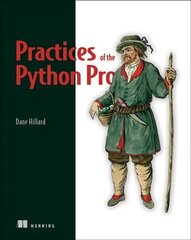 Practices of the Python Pro

Dane Hillard

MANNING